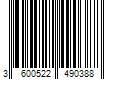 3 600522 490388